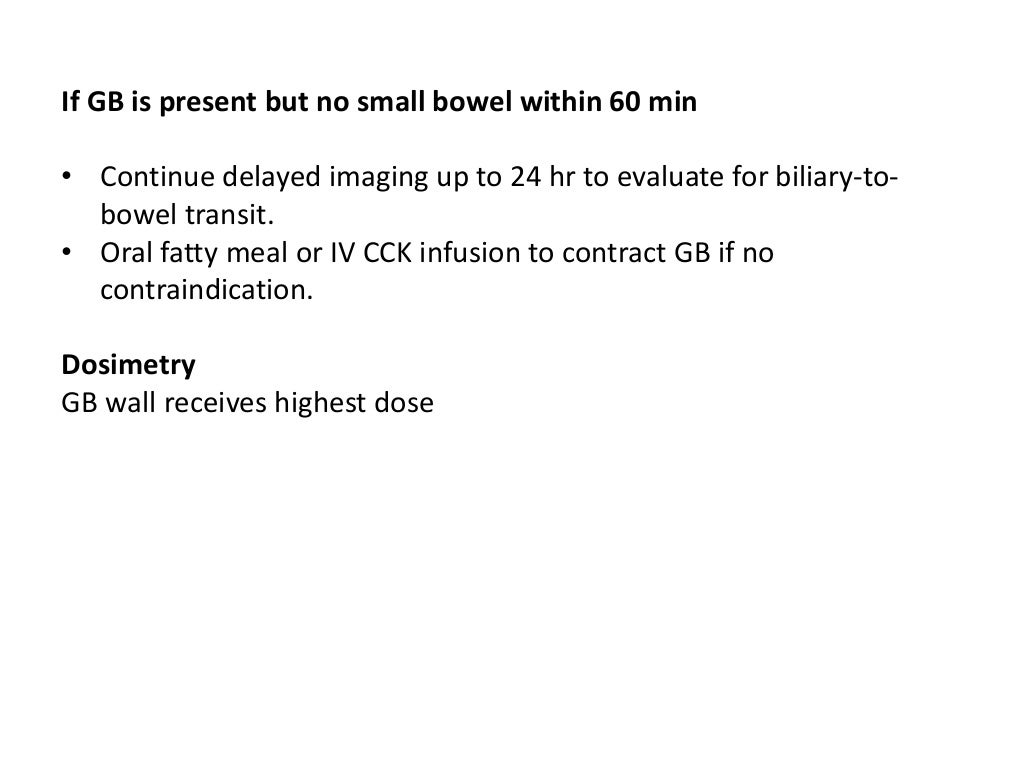 If GB is present but no small bowel within 60 min

• Continue delayed imaging up to 24 hr to evaluate for biliary-to-bowel transit.
• Oral fatty meal or IV CCK infusion to contract GB if no contraindication.

Dosimetry
GB wall receives highest dose